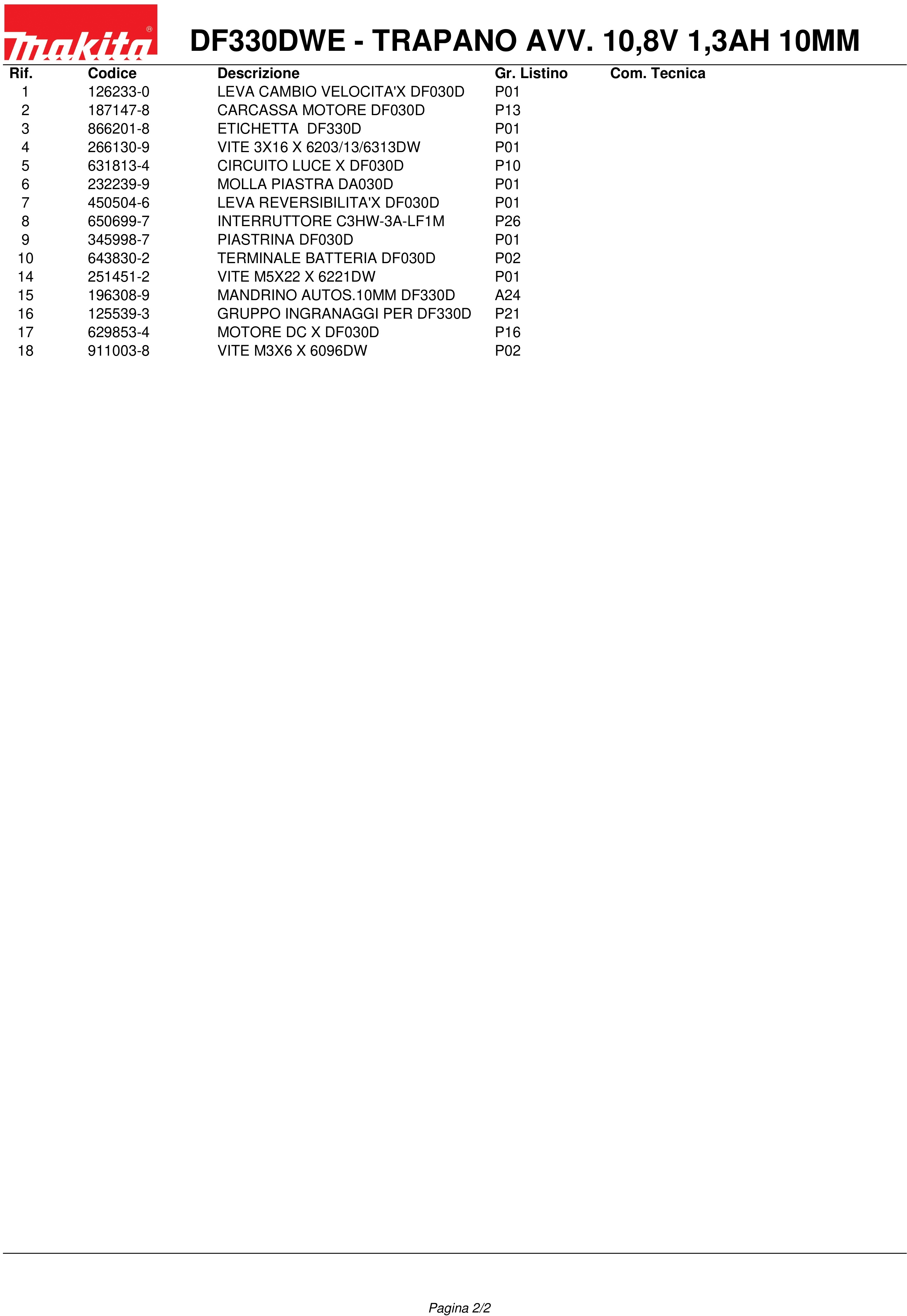 makita®

DF330DWE - TRAPANO AVV. 10,8V 1,3AH 10MM

| Rif. | Codice | Descrizione | Gr. Listino | Com. Tecnica |
|---|---|---|---|---|
| 1 | 126233-0 | LEVA CAMBIO VELOCITA'X DF030D | P01 | |
| 2 | 187147-8 | CARCASSA MOTORE DF030D | P13 | |
| 3 | 866201-8 | ETICHETTA DF330D | P01 | |
| 4 | 266130-9 | VITE 3X16 X 6203/13/6313DW | P01 | |
| 5 | 631813-4 | CIRCUITO LUCE X DF030D | P10 | |
| 6 | 232239-9 | MOLLA PIASTRA DA030D | P01 | |
| 7 | 450504-6 | LEVA REVERSIBILITA'X DF030D | P01 | |
| 8 | 650699-7 | INTERRUTTORE C3HW-3A-LF1M | P26 | |
| 9 | 345998-7 | PIASTRINA DF030D | P01 | |
| 10 | 643830-2 | TERMINALE BATTERIA DF030D | P02 | |
| 14 | 251451-2 | VITE M5X22 X 6221DW | P01 | |
| 15 | 196308-9 | MANDRINO AUTOS.10MM DF330D | A24 | |
| 16 | 125539-3 | GRUPPO INGRANAGGI PER DF330D | P21 | |
| 17 | 629853-4 | MOTORE DC X DF030D | P16 | |
| 18 | 911003-8 | VITE M3X6 X 6096DW | P02 | |

Pagina 2/2